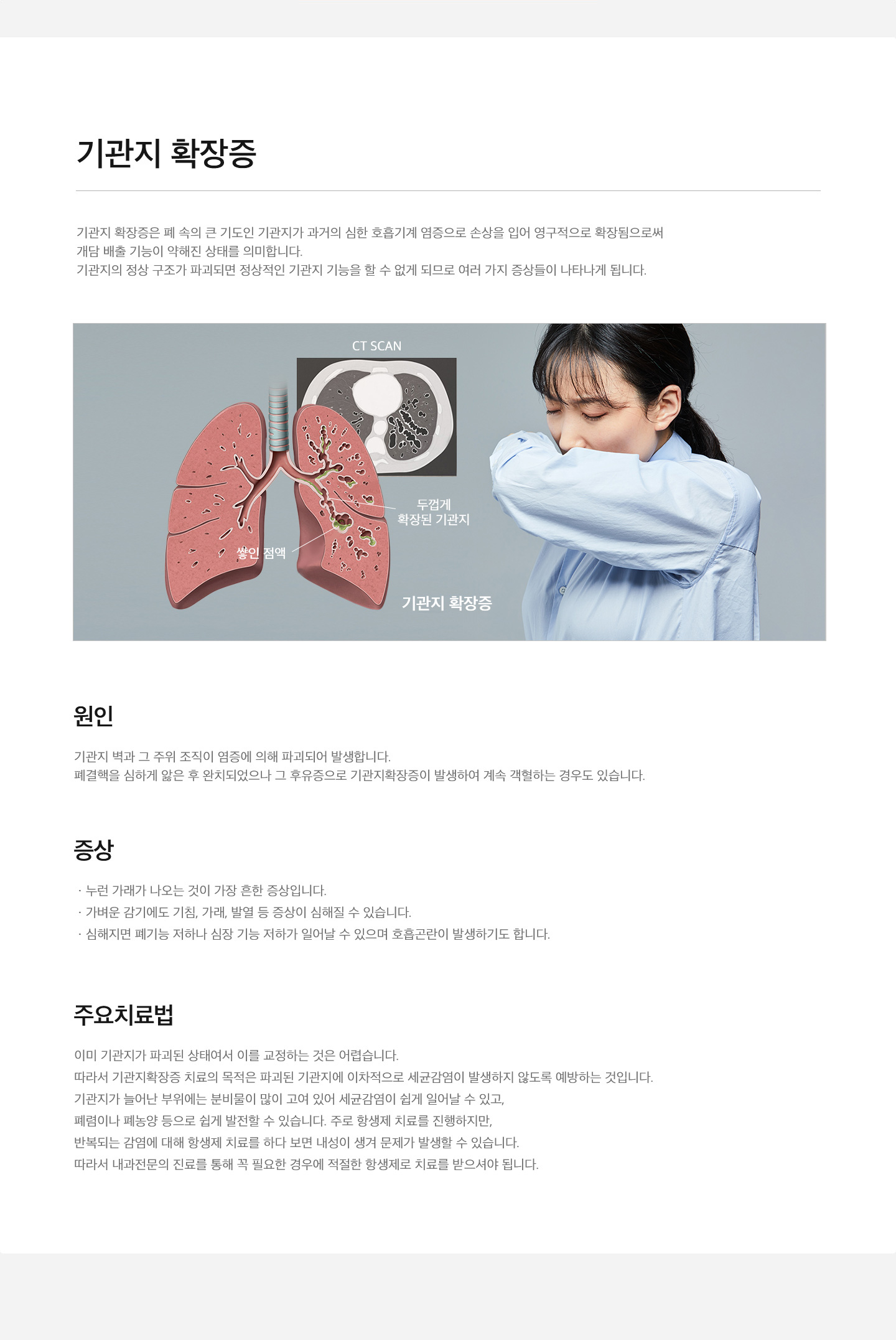 기관지 확장증

기관지 확장증은 폐 속의 큰 기도인 기관지가 과거의 심한 호흡기계 염증으로 손상을 입어 영구적으로 확장됨으로써
개담 배출 기능이 약해진 상태를 의미합니다.
기관지의 정상 구조가 파괴되면 정상적인 기관지 기능을 할 수 없게 되므로 여러 가지 증상들이 나타나게 됩니다.

CT SCAN

두껍게
확장된 기관지

쌓인 점액

기관지 확장증

원인

기관지 벽과 그 주위 조직이 염증에 의해 파괴되어 발생합니다.
폐결핵을 심하게 앓은 후 완치되었으나 그 후유증으로 기관지확장증이 발생하여 계속 객혈하는 경우도 있습니다.

증상

· 누런 가래가 나오는 것이 가장 흔한 증상입니다.
· 가벼운 감기에도 기침, 가래, 발열 등 증상이 심해질 수 있습니다.
· 심해지면 폐기능 저하나 심장 기능 저하가 일어날 수 있으며 호흡곤란이 발생하기도 합니다.

주요치료법

이미 기관지가 파괴된 상태여서 이를 교정하는 것은 어렵습니다.
따라서 기관지확장증 치료의 목적은 파괴된 기관지에 이차적으로 세균감염이 발생하지 않도록 예방하는 것입니다.
기관지가 늘어난 부위에는 분비물이 많이 고여 있어 세균감염이 쉽게 일어날 수 있고,
폐렴이나 폐농양 등으로 쉽게 발전할 수 있습니다. 주로 항생제 치료를 진행하지만,
반복되는 감염에 대해 항생제 치료를 하다 보면 내성이 생겨 문제가 발생할 수 있습니다.
따라서 내과전문의 진료를 통해 꼭 필요한 경우에 적절한 항생제로 치료를 받으셔야 됩니다.